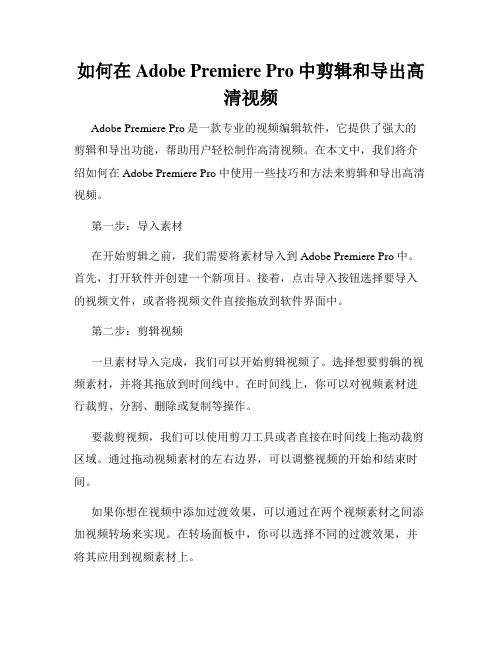 如何在 Adobe Premiere Pro 中剪辑和导出高清视频

Adobe Premiere Pro 是一款专业的视频编辑软件，它提供了强大的剪辑和导出功能，帮助用户轻松制作高清视频。在本文中，我们将介绍如何在 Adobe Premiere Pro 中使用一些技巧和方法来剪辑和导出高清视频。

第一步：导入素材

在开始剪辑之前，我们需要将素材导入到 Adobe Premiere Pro 中。首先，打开软件并创建一个新项目。接着，点击导入按钮选择要导入的视频文件，或者将视频文件直接拖放到软件界面中。

第二步：剪辑视频

一旦素材导入完成，我们可以开始剪辑视频了。选择想要剪辑的视频素材，并将其拖放到时间线中。在时间线上，你可以对视频素材进行裁剪、分割、删除或复制等操作。

要裁剪视频，我们可以使用剪刀工具或者直接在时间线上拖动裁剪区域。通过拖动视频素材的左右边界，可以调整视频的开始和结束时间。

如果你想在视频中添加过渡效果，可以通过在两个视频素材之间添加视频转场来实现。在转场面板中，你可以选择不同的过渡效果，并将其应用到视频素材上。